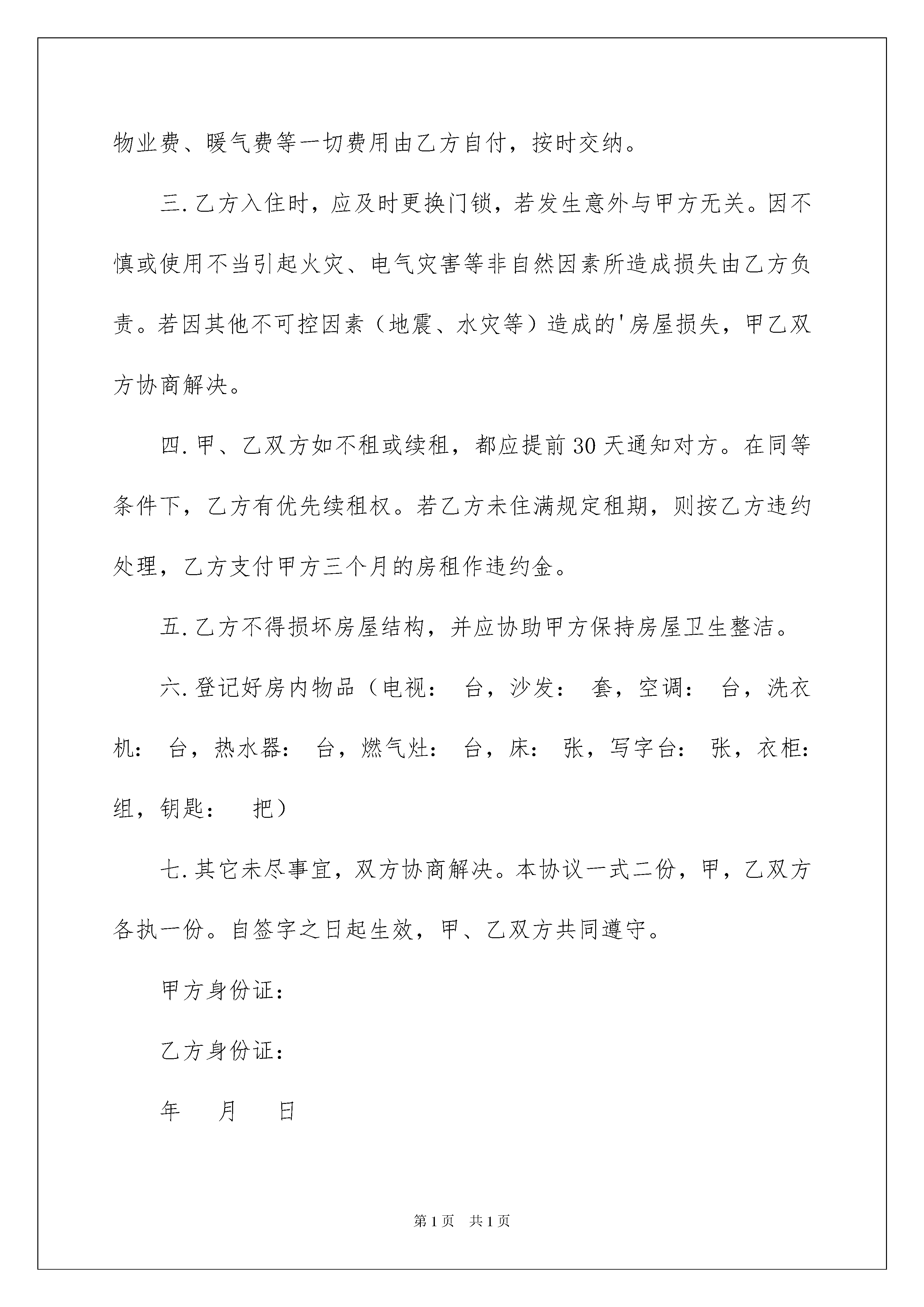 物业费、暖气费等一切费用由乙方自付，按时交纳。

三.乙方入住时，应及时更换门锁，若发生意外与甲方无关。因不慎或使用不当引起火灾、电气灾害等非自然因素所造成损失由乙方负责。若因其他不可控因素（地震、水灾等）造成的'房屋损失，甲乙双方协商解决。

四.甲、乙双方如不租或续租，都应提前30天通知对方。在同等条件下，乙方有优先续租权。若乙方未住满规定租期，则按乙方违约处理，乙方支付甲方三个月的房租作违约金。

五.乙方不得损坏房屋结构，并应协助甲方保持房屋卫生整洁。

六.登记好房内物品（电视： 台，沙发： 套，空调： 台，洗衣机： 台，热水器： 台，燃气灶： 台，床： 张，写字台： 张，衣柜： 组，钥匙： 把）

七.其它未尽事宜，双方协商解决。本协议一式二份，甲，乙双方各执一份。自签字之日起生效，甲、乙双方共同遵守。

甲方身份证：

乙方身份证：

年 月 日

第1页 共1页